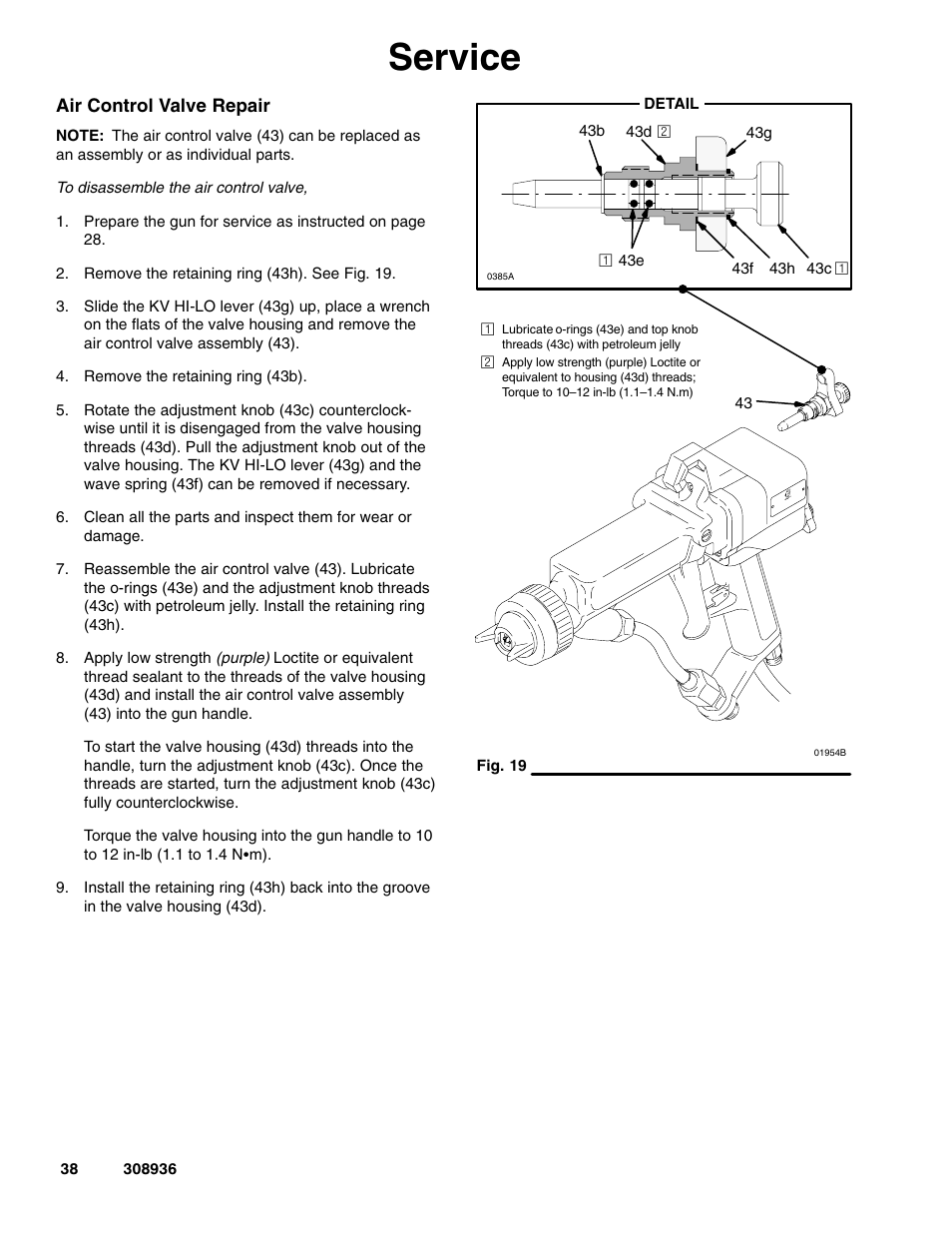 Service

Air Control Valve Repair

NOTE: The air control valve (43) can be replaced as an assembly or as individual parts.

To disassemble the air control valve,

1. Prepare the gun for service as instructed on page 28.

2. Remove the retaining ring (43h). See Fig. 19.

3. Slide the KV HI-LO lever (43g) up, place a wrench on the flats of the valve housing and remove the air control valve assembly (43).

4. Remove the retaining ring (43b).

5. Rotate the adjustment knob (43c) counterclockwise until it is disengaged from the valve housing threads (43d). Pull the adjustment knob out of the valve housing. The KV HI-LO lever (43g) and the wave spring (43f) can be removed if necessary.

6. Clean all the parts and inspect them for wear or damage.

7. Reassemble the air control valve (43). Lubricate the o-rings (43e) and the adjustment knob threads (43c) with petroleum jelly. Install the retaining ring (43h).

8. Apply low strength (purple) Loctite or equivalent thread sealant to the threads of the valve housing (43d) and install the air control valve assembly (43) into the gun handle.

To start the valve housing (43d) threads into the handle, turn the adjustment knob (43c). Once the threads are started, turn the adjustment knob (43c) fully counterclockwise.

Torque the valve housing into the gun handle to 10 to 12 in-lb (1.1 to 1.4 N•m).

9. Install the retaining ring (43h) back into the groove in the valve housing (43d).

DETAIL

43b 43d 2 43g

1 43e 43f 43h 43c 1

0385A

1 Lubricate o-rings (43e) and top knob threads (43c) with petroleum jelly

2 Apply low strength (purple) Loctite or equivalent to housing (43d) threads; Torque to 10–12 in-lb (1.1–1.4 N.m)

43

01954B

Fig. 19

38 308936